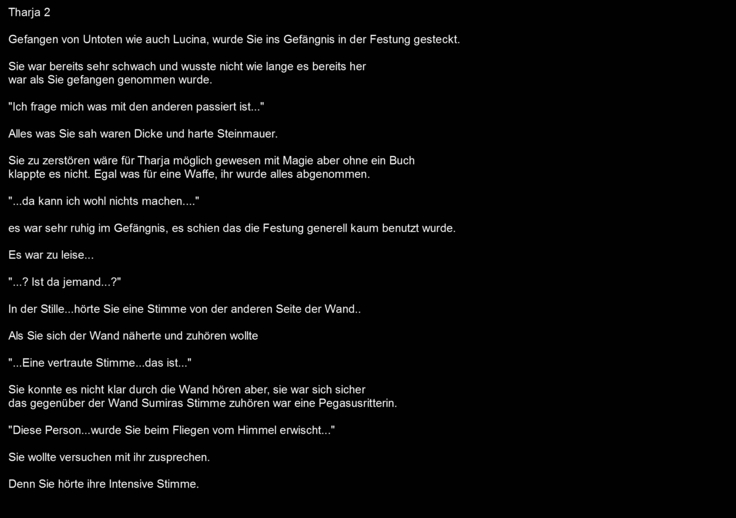 Tharja 2

Gefangen von Untoten wie auch Lucina, wurde Sie ins Gefängnis in der Festung gesteckt.

Sie war bereits sehr schwach und wusste nicht wie lange es bereits her war als Sie gefangen genommen wurde.

"Ich frage mich was mit den anderen passiert ist..."

Alles was Sie sah waren Dicke und harte Steinmauer.

Sie zu zerstören wäre für Tharja möglich gewesen mit Magie aber ohne ein Buch klappte es nicht. Egal was für eine Waffe, ihr wurde alles abgenommen.

"...da kann ich wohl nichts machen...."

es war sehr ruhig im Gefängnis, es schien das die Festung generell kaum benutzt wurde.

Es war zu leise...

"...? Ist da jemand...?"

In der Stille...hörte Sie eine Stimme von der anderen Seite der Wand..

Als Sie sich der Wand näherte und zuhören wollte

"...Eine vertraute Stimme...das ist..."

Sie konnte es nicht klar durch die Wand hören aber, sie war sich sicher das gegenüber der Wand Sumiras Stimme zuhören war eine Pegasusritterin.

"Diese Person...wurde Sie beim Fliegen vom Himmel erwischt..."

Sie wollte versuchen mit ihr zusprechen.

Denn Sie hörte ihre Intensive Stimme.